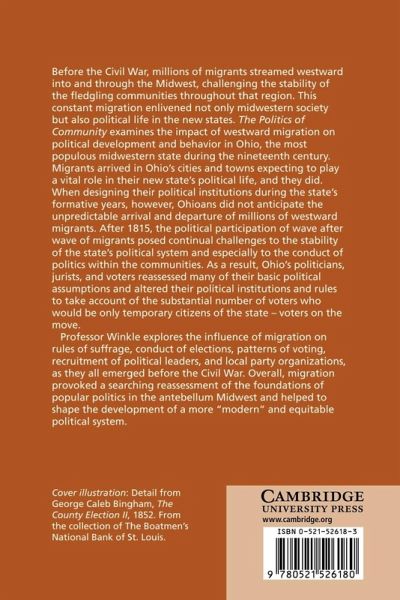 Before the Civil War, millions of migrants streamed westward into and through the Midwest, challenging the stability of the fledgling communities throughout that region. This constant migration enlivened not only midwestern society but also political life in the new states. The Politics of Community examines the impact of westward migration on political development and behavior in Ohio, the most populous midwestern state during the nineteenth century. Migrants arrived in Ohio's cities and towns expecting to play a vital role in their new state's political life, and they did. When designing their political institutions during the state's formative years, however, Ohioans did not anticipate the unpredictable arrival and departure of millions of westward migrants. After 1815, the political participation of wave after wave of migrants posed continual challenges to the stability of the state's political system and especially to the conduct of politics within the communities. As a result, Ohio's politicians, jurists, and voters reassessed many of their basic political assumptions and altered their political institutions and rules to take account of the substantial number of voters who would be only temporary citizens of the state – voters on the move.

Professor Winkle explores the influence of migration on rules of suffrage, conduct of elections, patterns of voting, recruitment of political leaders, and local party organizations, as they all emerged before the Civil War. Overall, migration provoked a searching reassessment of the foundations of popular politics in the antebellum Midwest and helped to shape the development of a more "modern" and equitable political system.

Cover illustration: Detail from George Caleb Bingham, The County Election II, 1852. From the collection of The Boatmen's National Bank of St. Louis.

CAMBRIDGE
UNIVERSITY PRESS
www.cambridge.org

ISBN 0-521-52618-3

9 780521 526180